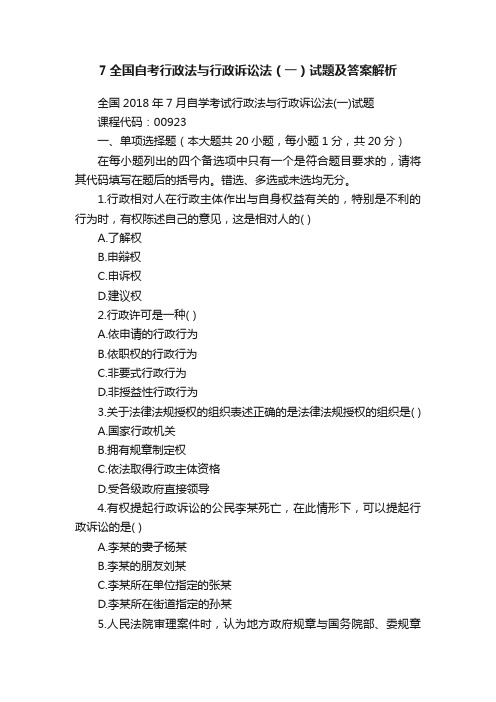 7 全国自考行政法与行政诉讼法（一）试题及答案解析

全国 2018 年 7 月自学考试行政法与行政诉讼法(一)试题

课程代码：00923

一、单项选择题（本大题共 20 小题，每小题 1 分，共 20 分）

在每小题列出的四个备选项中只有一个是符合题目要求的，请将其代码填写在题后的括号内。错选、多选或未选均无分。

1.行政相对人在行政主体作出与自身权益有关的，特别是不利的行为时，有权陈述自己的意见，这是相对人的( )

A.了解权

B.申辩权

C.申诉权

D.建议权

2.行政许可是一种( )

A.依申请的行政行为

B.依职权的行政行为

C.非要式行政行为

D.非授益性行政行为

3.关于法律法规授权的组织表述正确的是法律法规授权的组织是( )

A.国家行政机关

B.拥有规章制定权

C.依法取得行政主体资格

D.受各级政府直接领导

4.有权提起行政诉讼的公民李某死亡，在此情形下，可以提起行政诉讼的是( )

A.李某的妻子杨某

B.李某的朋友刘某

C.李某所在单位指定的张某

D.李某所在街道指定的孙某

5.人民法院审理案件时，认为地方政府规章与国务院部、委规章